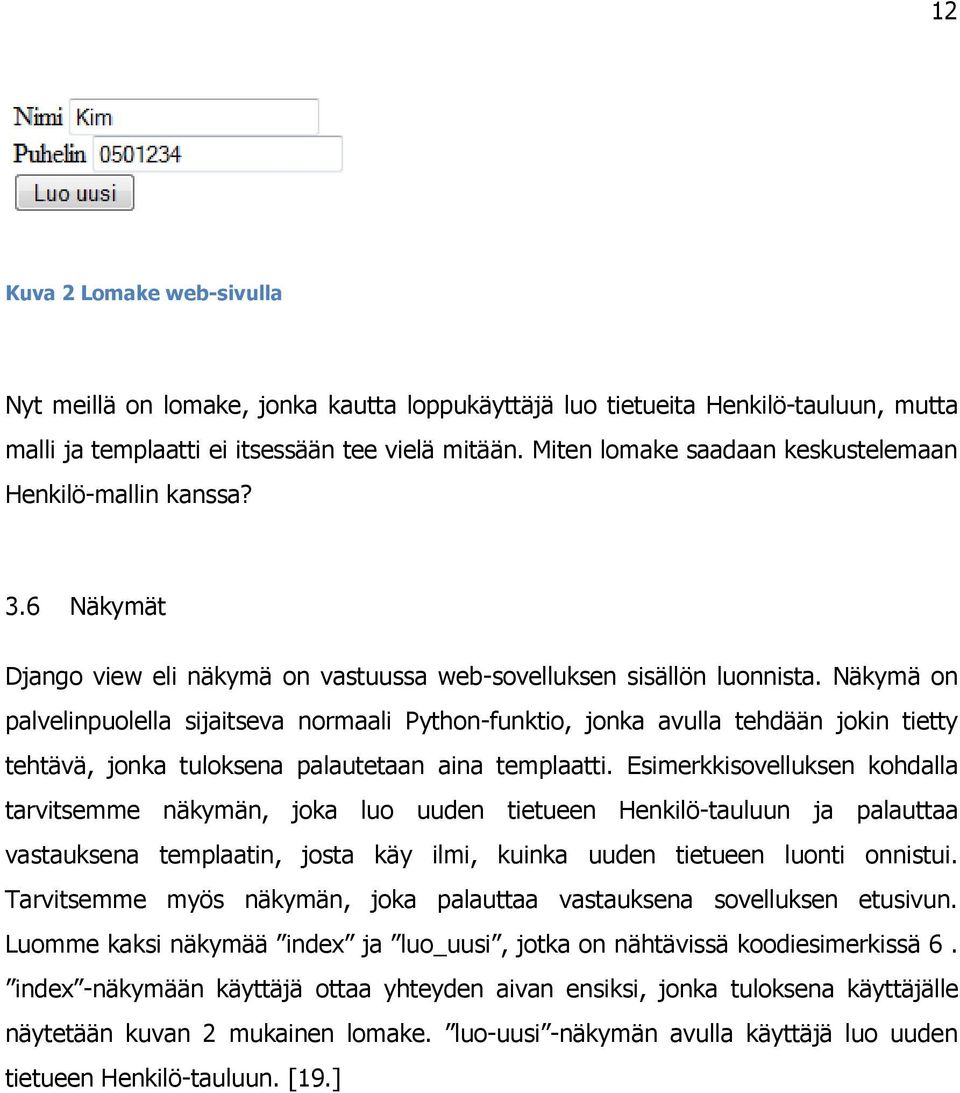 12

Nimi Kim
Puhelin 0501234
Luo uusi

Kuva 2 Lomake web-sivulla

Nyt meillä on lomake, jonka kautta loppukäyttäjä luo tietueita Henkilö-tauluun, mutta malli ja templaatti ei itsessään tee vielä mitään. Miten lomake saadaan keskustelemaan Henkilö-mallin kanssa?

3.6 Näkymät

Django view eli näkymä on vastuussa web-sovelluksen sisällön luonnista. Näkymä on palvelinpuolella sijaitseva normaali Python-funktio, jonka avulla tehdään jokin tietty tehtävä, jonka tuloksena palautetaan aina templaatti. Esimerkkisovelluksen kohdalla tarvitsemme näkymän, joka luo uuden tietueen Henkilö-tauluun ja palauttaa vastauksena templaatin, josta käy ilmi, kuinka uuden tietueen luonti onnistui. Tarvitsemme myös näkymän, joka palauttaa vastauksena sovelluksen etusivun. Luomme kaksi näkymää ”index” ja ”luo_uusi”, jotka on nähtävissä koodiesimerkissä 6 . ”index”-näkymään käyttäjä ottaa yhteyden aivan ensiksi, jonka tuloksena käyttäjälle näytetään kuvan 2 mukainen lomake. ”luo-uusi”-näkymän avulla käyttäjä luo uuden tietueen Henkilö-tauluun. [19.]